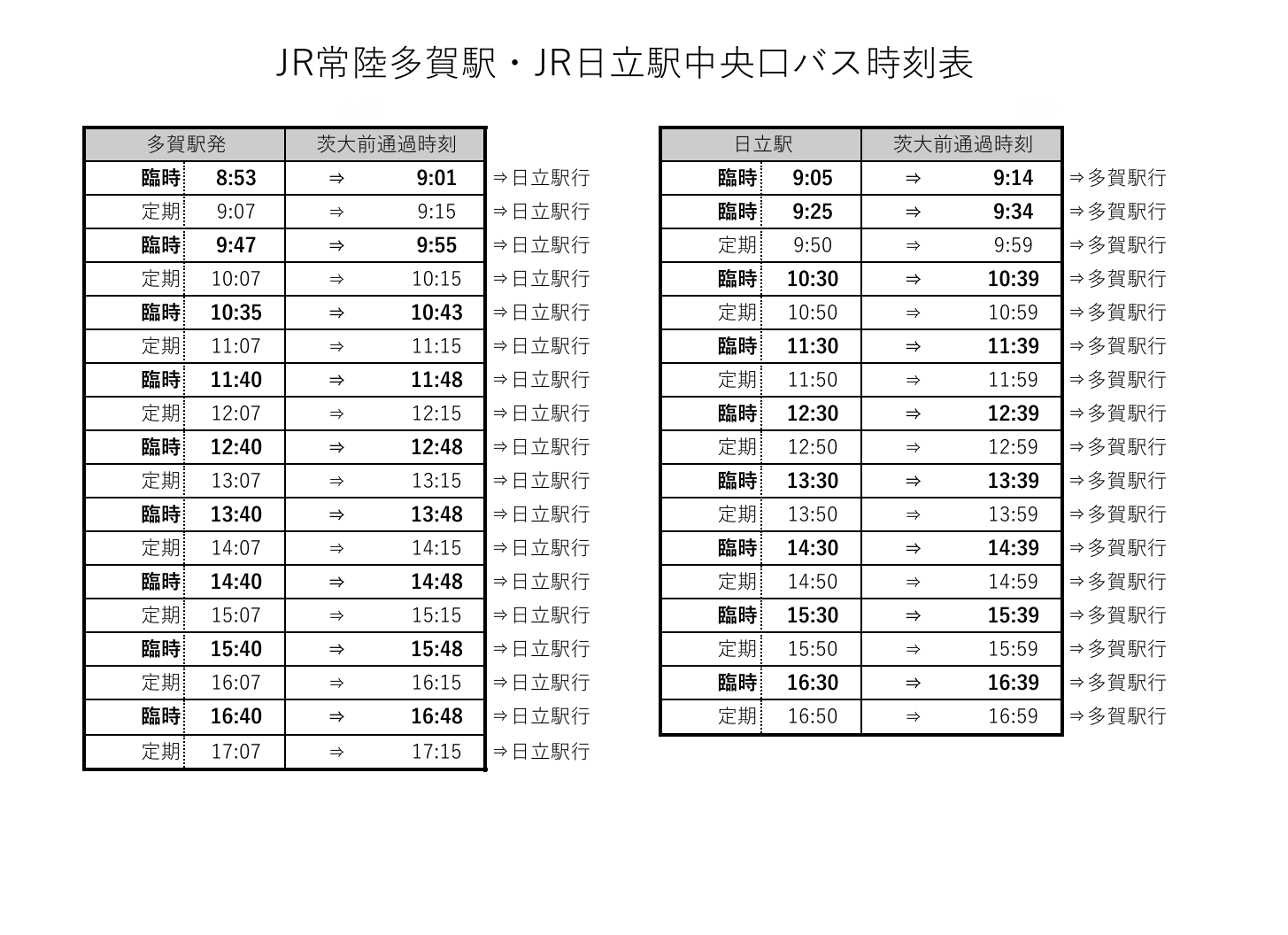 JR常陸多賀駅・JR日立駅中央口バス時刻表

| 多賀駅発 | | 茨大前通過時刻 | | |
|---|---|---|---|---|
| 臨時 | 8:53 | ⇒ | 9:01 | ⇒日立駅行 |
| 定期 | 9:07 | ⇒ | 9:15 | ⇒日立駅行 |
| 臨時 | 9:47 | ⇒ | 9:55 | ⇒日立駅行 |
| 定期 | 10:07 | ⇒ | 10:15 | ⇒日立駅行 |
| 臨時 | 10:35 | ⇒ | 10:43 | ⇒日立駅行 |
| 定期 | 11:07 | ⇒ | 11:15 | ⇒日立駅行 |
| 臨時 | 11:40 | ⇒ | 11:48 | ⇒日立駅行 |
| 定期 | 12:07 | ⇒ | 12:15 | ⇒日立駅行 |
| 臨時 | 12:40 | ⇒ | 12:48 | ⇒日立駅行 |
| 定期 | 13:07 | ⇒ | 13:15 | ⇒日立駅行 |
| 臨時 | 13:40 | ⇒ | 13:48 | ⇒日立駅行 |
| 定期 | 14:07 | ⇒ | 14:15 | ⇒日立駅行 |
| 臨時 | 14:40 | ⇒ | 14:48 | ⇒日立駅行 |
| 定期 | 15:07 | ⇒ | 15:15 | ⇒日立駅行 |
| 臨時 | 15:40 | ⇒ | 15:48 | ⇒日立駅行 |
| 定期 | 16:07 | ⇒ | 16:15 | ⇒日立駅行 |
| 臨時 | 16:40 | ⇒ | 16:48 | ⇒日立駅行 |
| 定期 | 17:07 | ⇒ | 17:15 | ⇒日立駅行 |

| 日立駅 | | 茨大前通過時刻 | | |
|---|---|---|---|---|
| 臨時 | 9:05 | ⇒ | 9:14 | ⇒多賀駅行 |
| 臨時 | 9:25 | ⇒ | 9:34 | ⇒多賀駅行 |
| 定期 | 9:50 | ⇒ | 9:59 | ⇒多賀駅行 |
| 臨時 | 10:30 | ⇒ | 10:39 | ⇒多賀駅行 |
| 定期 | 10:50 | ⇒ | 10:59 | ⇒多賀駅行 |
| 臨時 | 11:30 | ⇒ | 11:39 | ⇒多賀駅行 |
| 定期 | 11:50 | ⇒ | 11:59 | ⇒多賀駅行 |
| 臨時 | 12:30 | ⇒ | 12:39 | ⇒多賀駅行 |
| 定期 | 12:50 | ⇒ | 12:59 | ⇒多賀駅行 |
| 臨時 | 13:30 | ⇒ | 13:39 | ⇒多賀駅行 |
| 定期 | 13:50 | ⇒ | 13:59 | ⇒多賀駅行 |
| 臨時 | 14:30 | ⇒ | 14:39 | ⇒多賀駅行 |
| 定期 | 14:50 | ⇒ | 14:59 | ⇒多賀駅行 |
| 臨時 | 15:30 | ⇒ | 15:39 | ⇒多賀駅行 |
| 定期 | 15:50 | ⇒ | 15:59 | ⇒多賀駅行 |
| 臨時 | 16:30 | ⇒ | 16:39 | ⇒多賀駅行 |
| 定期 | 16:50 | ⇒ | 16:59 | ⇒多賀駅行 |